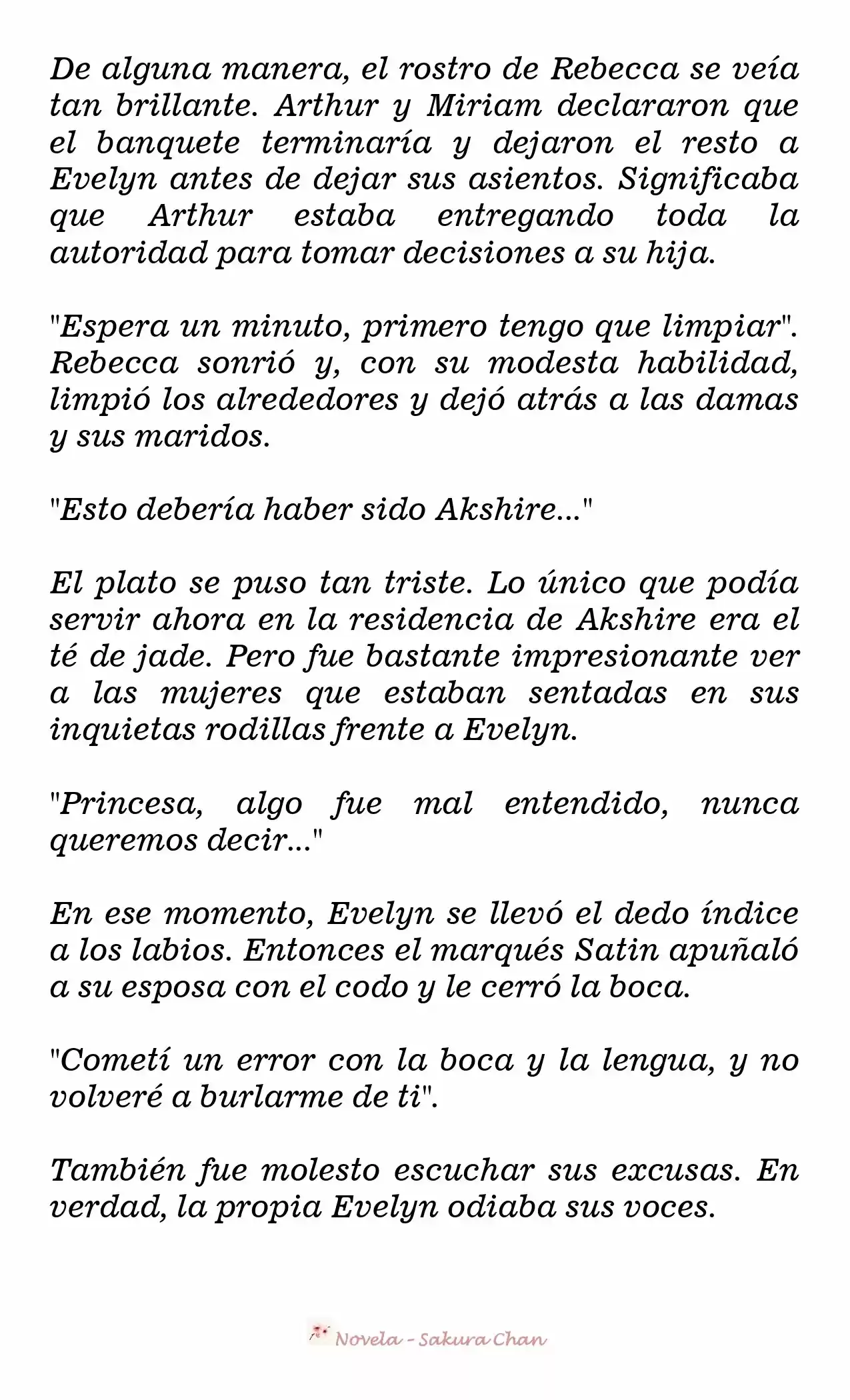 De alguna manera, el rostro de Rebecca se veía tan brillante. Arthur y Miriam declararon que el banquete terminaría y dejaron el resto a Evelyn antes de dejar sus asientos. Significaba que Arthur estaba entregando toda la autoridad para tomar decisiones a su hija.

"Espera un minuto, primero tengo que limpiar". Rebecca sonrió y, con su modesta habilidad, limpió los alrededores y dejó atrás a las damas y sus maridos.

"Esto debería haber sido Akshire..."

El plato se puso tan triste. Lo único que podía servir ahora en la residencia de Akshire era el té de jade. Pero fue bastante impresionante ver a las mujeres que estaban sentadas en sus inquietas rodillas frente a Evelyn.

"Princesa, algo fue mal entendido, nunca queremos decir..."

En ese momento, Evelyn se llevó el dedo índice a los labios. Entonces el marqués Satin apuñaló a su esposa con el codo y le cerró la boca.

"Cometí un error con la boca y la lengua, y no volveré a burlarme de ti".

También fue molesto escuchar sus excusas. En verdad, la propia Evelyn odiaba sus voces.

Novela - Sakura Chan